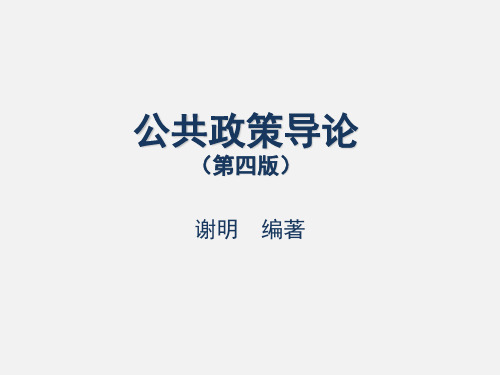 公共政策导论
（第四版）

谢明　编著